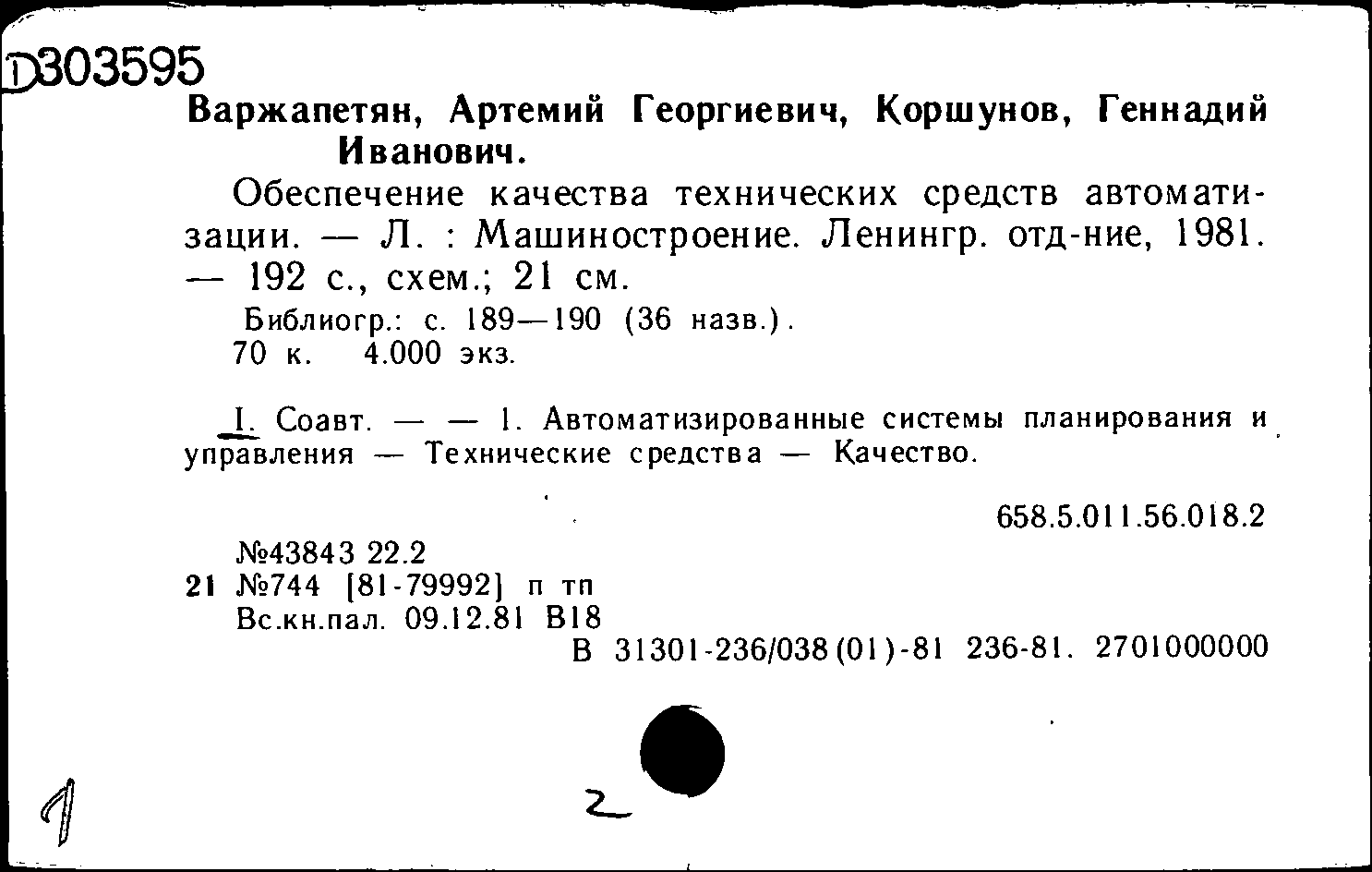 D303595
Варжапетян, Артемий Георгиевич, Коршунов, Геннадий Иванович.

Обеспечение качества технических средств автоматизации. — Л. : Машиностроение. Ленингр. отд-ние, 1981. — 192 с., схем.; 21 см.

Библиогр.: с. 189—190 (36 назв.).
70 к. 4.000 экз.

I. Соавт. — — 1. Автоматизированные системы планирования и управления — Технические средства — Качество.

658.5.011.56.018.2

№43843 22.2
21 №744 [81-79992] п тп
Вс.кн.пал. 09.12.81 В18
В 31301-236/038(01)-81 236-81. 2701000000

1

2